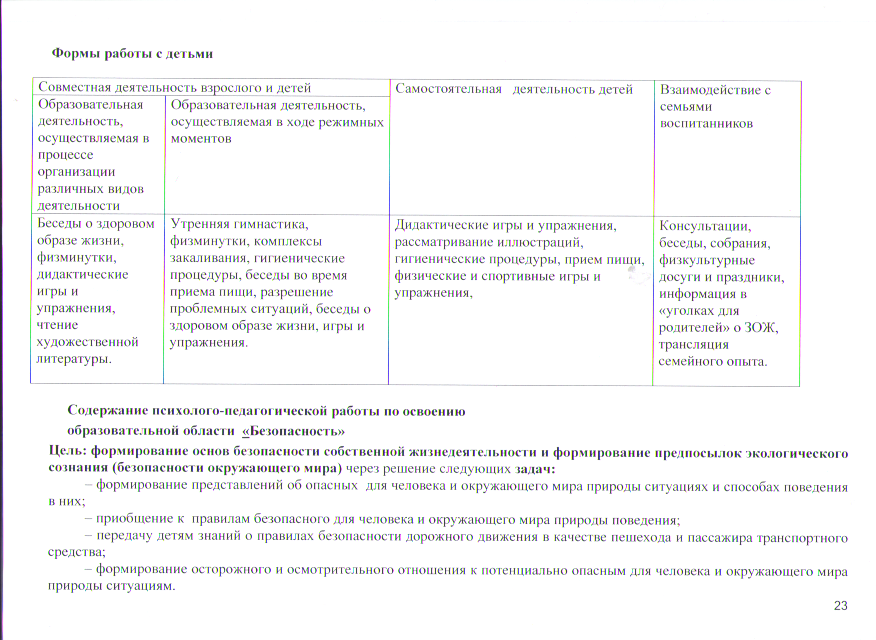 Формы работы с детьми

| Совместная деятельность взрослого и детей | | Самостоятельная деятельность детей | Взаимодействие с семьями воспитанников |
|---|---|---|---|
| Образовательная деятельность, осуществляемая в процессе организации различных видов деятельности | Образовательная деятельность, осуществляемая в ходе режимных моментов | | |
| Беседы о здоровом образе жизни, физминутки, дидактические игры и упражнения, чтение художественной литературы. | Утренняя гимнастика, физминутки, комплексы закаливания, гигиенические процедуры, беседы во время приема пищи, разрешение проблемных ситуаций, беседы о здоровом образе жизни, игры и упражнения. | Дидактические игры и упражнения, рассматривание иллюстраций, гигиенические процедуры, прием пищи, физические и спортивные игры и упражнения, | Консультации, беседы, собрания, физкультурные досуги и праздники, информация в «уголках для родителей» о ЗОЖ, трансляция семейного опыта. |

Содержание психолого-педагогической работы по освоению образовательной области «Безопасность»

Цель: формирование основ безопасности собственной жизнедеятельности и формирование предпосылок экологического сознания (безопасности окружающего мира) через решение следующих задач:

– формирование представлений об опасных для человека и окружающего мира природы ситуациях и способах поведения в них;

– приобщение к правилам безопасного для человека и окружающего мира природы поведения;

– передачу детям знаний о правилах безопасности дорожного движения в качестве пешехода и пассажира транспортного средства;

– формирование осторожного и осмотрительного отношения к потенциально опасным для человека и окружающего мира природы ситуациям.

23